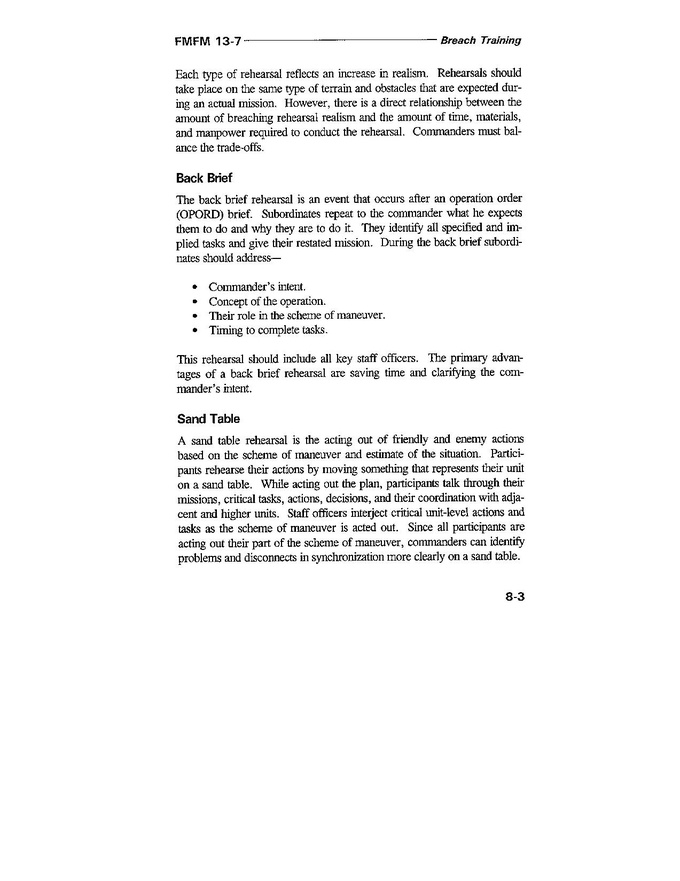 FMFM 13-7 Breach Training

Each type of rehearsal reflects an increase in realism. Rehearsals should take place on the same type of terrain and obstacles that are expected during an actual mission. However, there is a direct relationship between the amount of breaching rehearsal realism and the amount of time, materials, and manpower required to conduct the rehearsal. Commanders must balance the trade-offs.

Back Brief

The back brief rehearsal is an event that occurs after an operation order (OPORD) brief. Subordinates repeat to the commander what he expects them to do and why they are to do it. They identify all specified and implied tasks and give their restated mission. During the back brief subordinates should address—

• Commander's intent.
• Concept of the operation.
• Their role in the scheme of maneuver.
• Timing to complete tasks.

This rehearsal should include all key staff officers. The primary advantages of a back brief rehearsal are saving time and clarifying the commander's intent.

Sand Table

A sand table rehearsal is the acting out of friendly and enemy actions based on the scheme of maneuver and estimate of the situation. Participants rehearse their actions by moving something that represents their unit on a sand table. While acting out the plan, participants talk through their missions, critical tasks, actions, decisions, and their coordination with adjacent and higher units. Staff officers interject critical unit-level actions and tasks as the scheme of maneuver is acted out. Since all participants are acting out their part of the scheme of maneuver, commanders can identify problems and disconnects in synchronization more clearly on a sand table.

8-3